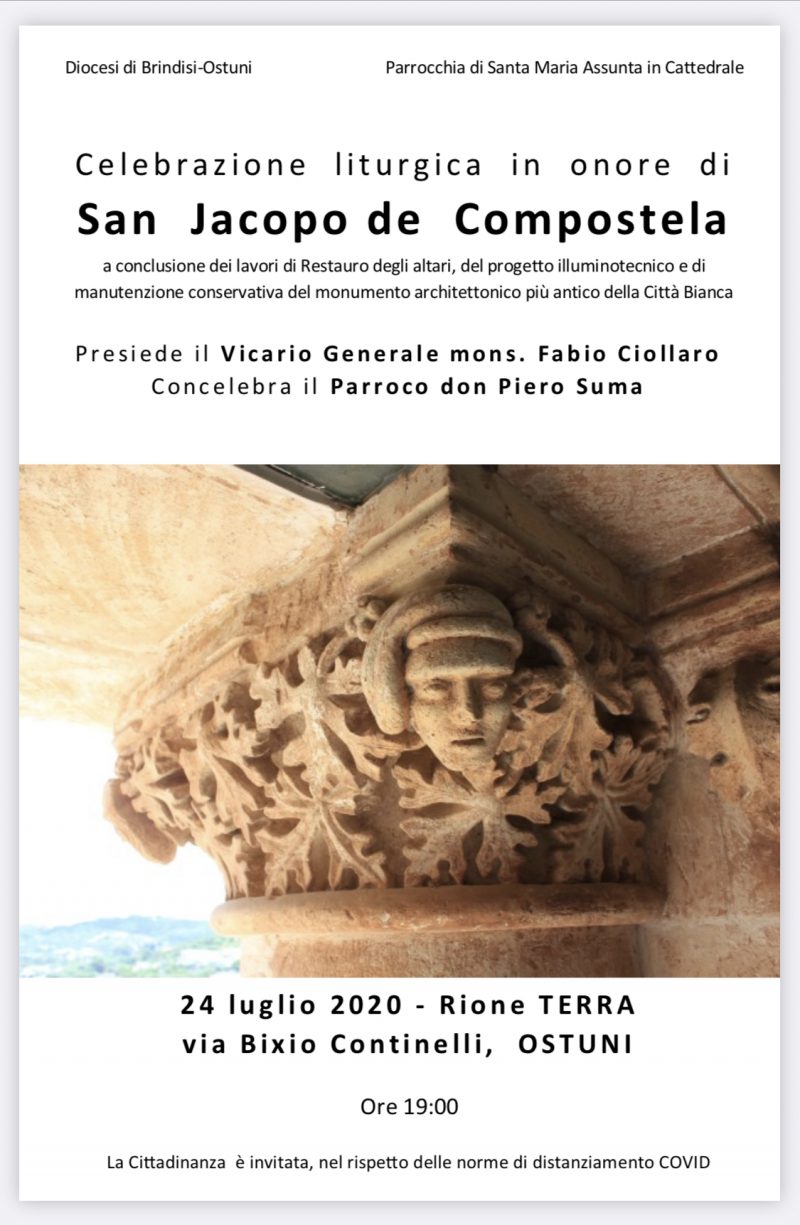 Diocesi di Brindisi-Ostuni

Parrocchia di Santa Maria Assunta in Cattedrale

Celebrazione liturgica in onore di

San Jacopo de Compostela

a conclusione dei lavori di Restauro degli altari, del progetto illuminotecnico e di manutenzione conservativa del monumento architettonico più antico della Città Bianca

Presiede il Vicario Generale mons. Fabio Ciollaro
Concelebra il Parroco don Piero Suma

24 luglio 2020 - Rione TERRA
via Bixio Continelli, OSTUNI

Ore 19:00

La Cittadinanza è invitata, nel rispetto delle norme di distanziamento COVID